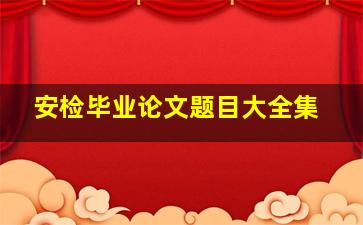 安检毕业论文题目大全集